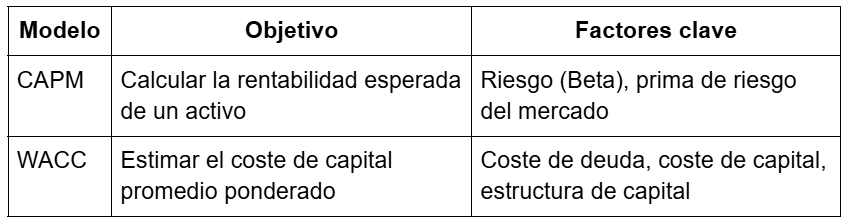 | Modelo | Objetivo | Factores clave |
|---|---|---|
| CAPM | Calcular la rentabilidad esperada de un activo | Riesgo (Beta), prima de riesgo del mercado |
| WACC | Estimar el coste de capital promedio ponderado | Coste de deuda, coste de capital, estructura de capital |